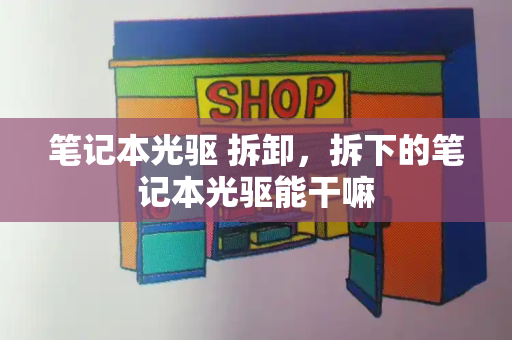 SHOP

笔记本光驱 拆卸，拆下的笔记本光驱能干嘛